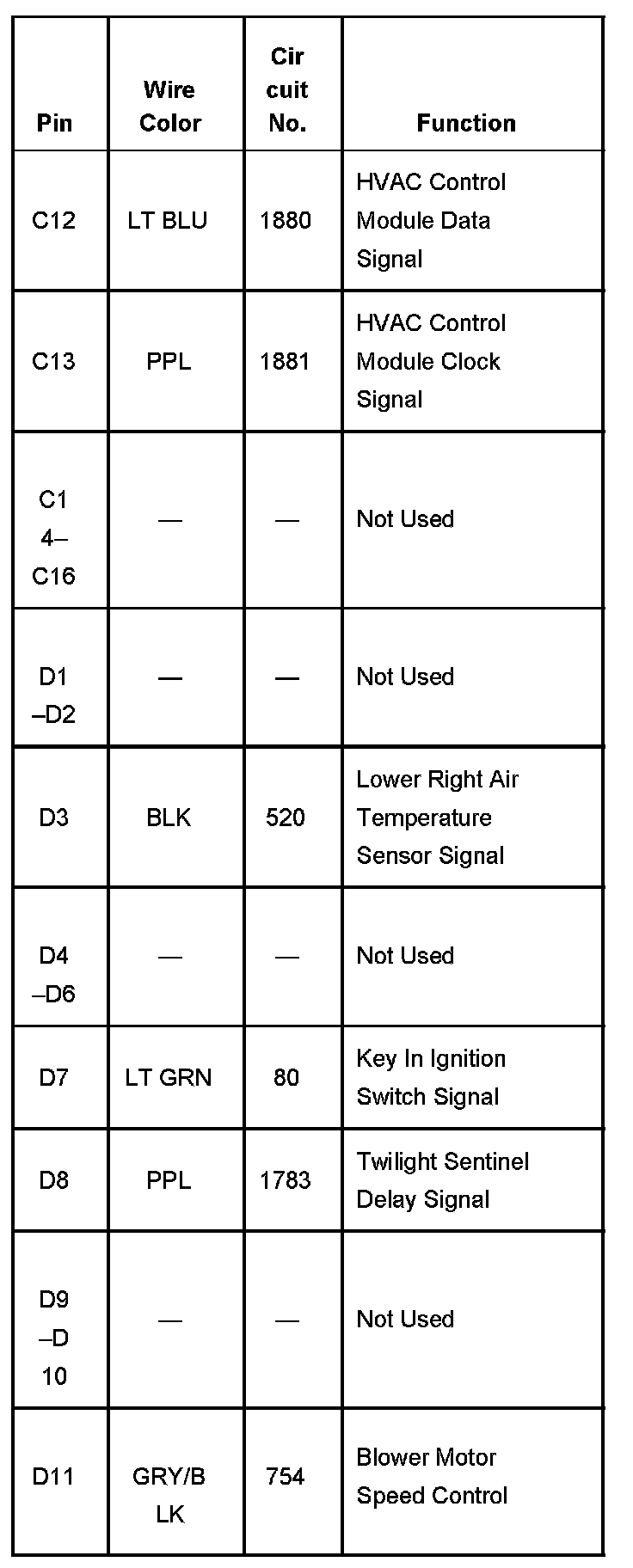 | Pin | Wire Color | Circuit No. | Function |
|---|---|---|---|
| C12 | LT BLU | 1880 | HVAC Control Module Data Signal |
| C13 | PPL | 1881 | HVAC Control Module Clock Signal |
| C14–C16 | — | — | Not Used |
| D1–D2 | — | — | Not Used |
| D3 | BLK | 520 | Lower Right Air Temperature Sensor Signal |
| D4–D6 | — | — | Not Used |
| D7 | LT GRN | 80 | Key In Ignition Switch Signal |
| D8 | PPL | 1783 | Twilight Sentinel Delay Signal |
| D9–D10 | — | — | Not Used |
| D11 | GRY/BLK | 754 | Blower Motor Speed Control |